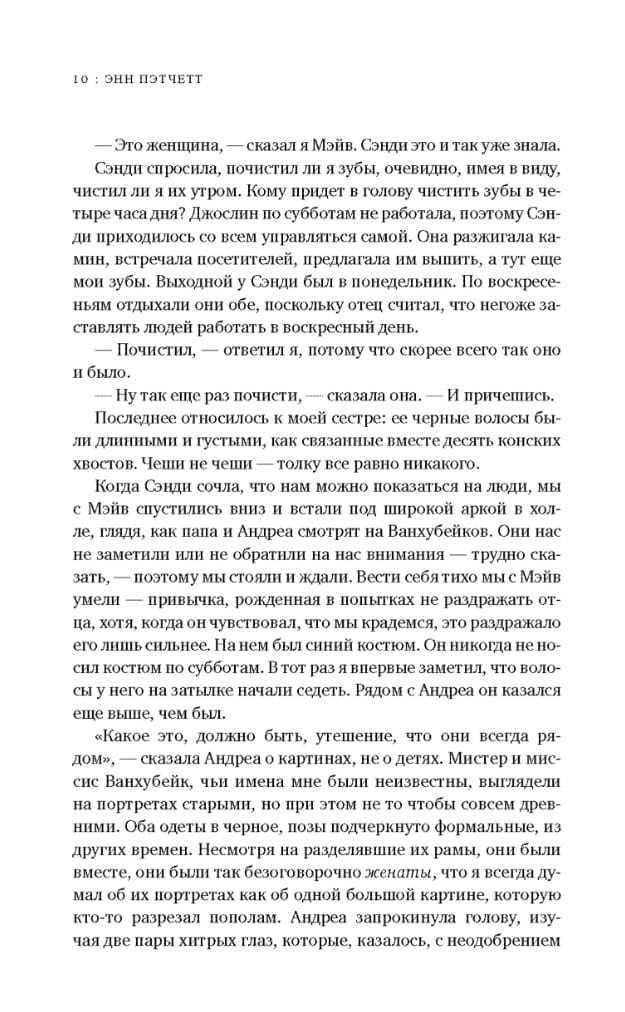 10 : ЭНН ПЭТЧЕТТ

— Это женщина, — сказал я Мэйв. Сэнди это и так уже знала.

Сэнди спросила, почистил ли я зубы, очевидно, имея в виду, чистил ли я их утром. Кому придет в голову чистить зубы в четыре часа дня? Джослин по субботам не работала, поэтому Сэнди приходилось со всем управляться самой. Она разжигала камин, встречала посетителей, предлагала им выпить, а тут еще мои зубы. Выходной у Сэнди был в понедельник. По воскресеньям отдыхали они обе, поскольку отец считал, что негоже заставлять людей работать в воскресный день.

— Почистил, — ответил я, потому что скорее всего так оно и было.

— Ну так еще раз почисти, — сказала она. — И причешись.

Последнее относилось к моей сестре: ее черные волосы были длинными и густыми, как связанные вместе десять конских хвостов. Чеши не чеши — толку все равно никакого.

Когда Сэнди сочла, что нам можно показаться на люди, мы с Мэйв спустились вниз и встали под широкой аркой в холле, глядя, как папа и Андреа смотрят на Ванхубейков. Они нас не заметили или не обратили на нас внимания — трудно сказать, — поэтому мы стояли и ждали. Вести себя тихо мы с Мэйв умели — привычка, рожденная в попытках не раздражать отца, хотя, когда он чувствовал, что мы крадемся, это раздражало его лишь сильнее. На нем был синий костюм. Он никогда не носил костюм по субботам. В тот раз я впервые заметил, что волосы у него на затылке начали седеть. Рядом с Андреа он казался еще выше, чем был.

«Какое это, должно быть, утешение, что они всегда рядом», — сказала Андреа о картинах, не о детях. Мистер и миссис Ванхубейк, чьи имена мне были неизвестны, выглядели на портретах старыми, но при этом не то чтобы совсем древними. Оба одеты в черное, позы подчеркнуто формальные, из других времен. Несмотря на разделявшие их рамы, они были вместе, они были так безоговорочно женаты, что я всегда думал об их портретах как об одной большой картине, которую кто-то разрезал пополам. Андреа запрокинула голову, изучая две пары хитрых глаз, которые, казалось, с неодобрением